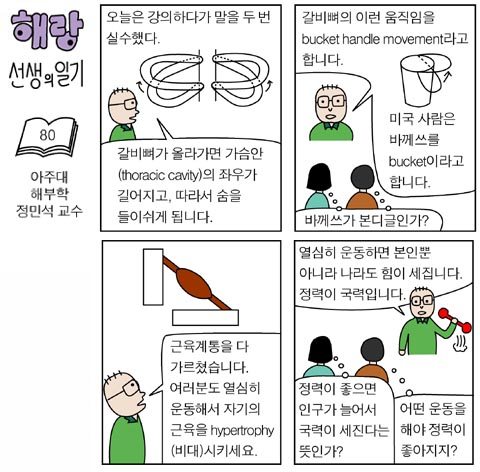 해랑

선생의 일기

80

아주대
해부학
정민석 교수

오늘은 강의하다가 말을 두 번 실수했다.

갈비뼈가 올라가면 가슴안 (thoracic cavity)의 좌우가 길어지고, 따라서 숨을 들이쉬게 됩니다.

갈비뼈의 이런 움직임을 bucket handle movement라고 합니다.

미국 사람은 바께쓰를 bucket이라고 합니다.

바께쓰가 본디글인가?

근육계통을 다 가르쳤습니다. 여러분도 열심히 운동해서 자기의 근육을 hypertrophy (비대)시키세요.

열심히 운동하면 본인뿐 아니라 나라도 힘이 세집니다. 정력이 국력입니다.

정력이 좋으면 인구가 늘어서 국력이 세진다는 뜻인가?

어떤 운동을 해야 정력이 좋아지지?